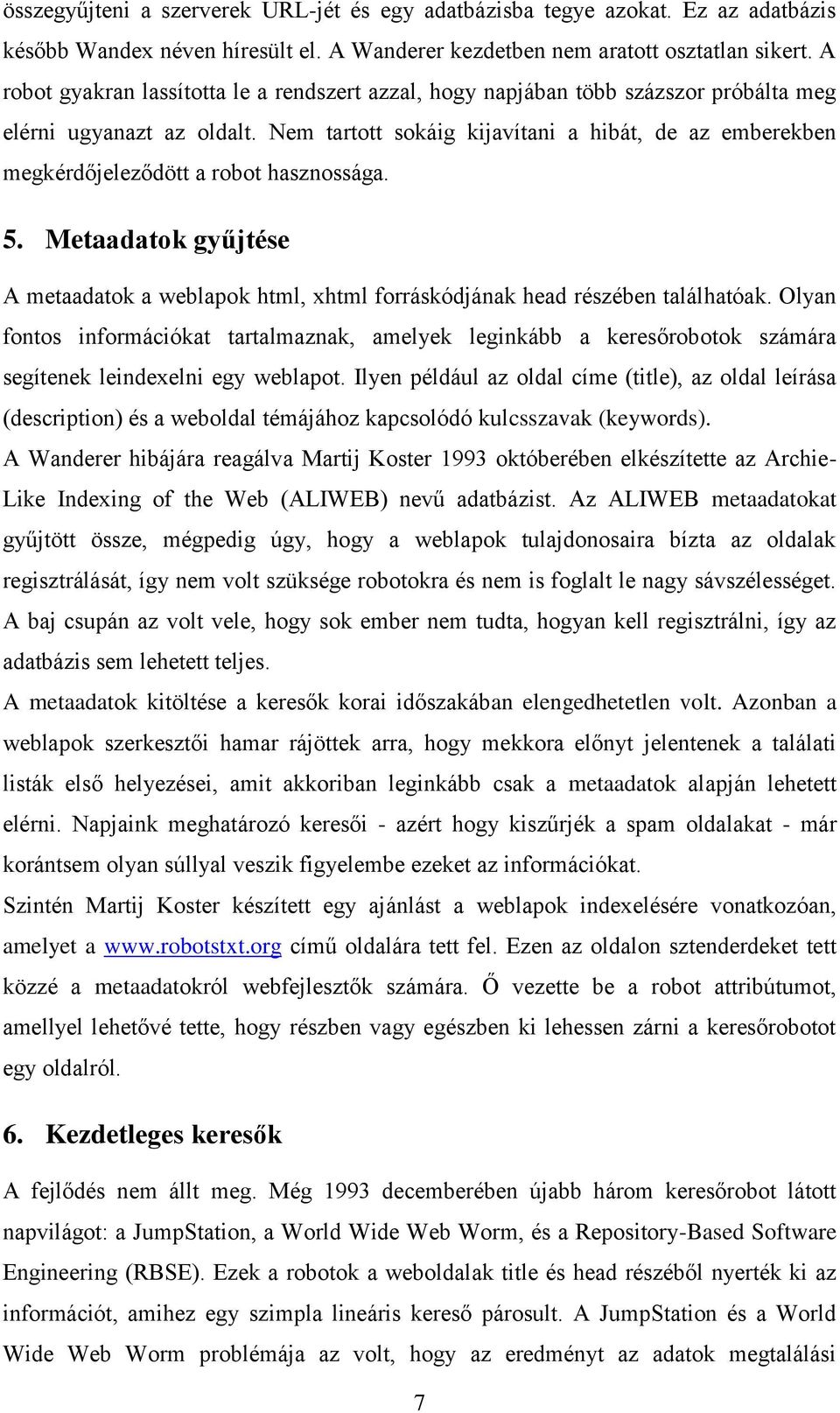 összegyűjteni a szerverek URL-jét és egy adatbázisba tegye azokat. Ez az adatbázis később Wandex néven híresült el. A Wanderer kezdetben nem aratott osztatlan sikert. A robot gyakran lassította le a rendszert azzal, hogy napjában több százszor próbálta meg elérni ugyanazt az oldalt. Nem tartott sokáig kijavítani a hibát, de az emberekben megkérdőjeleződött a robot hasznossága.

5. Metaadatok gyűjtése

A metaadatok a weblapok html, xhtml forráskódjának head részében találhatóak. Olyan fontos információkat tartalmaznak, amelyek leginkább a keresőrobotok számára segítenek leindexelni egy weblapot. Ilyen például az oldal címe (title), az oldal leírása (description) és a weboldal témájához kapcsolódó kulcsszavak (keywords).

A Wanderer hibájára reagálva Martij Koster 1993 októberében elkészítette az Archie-Like Indexing of the Web (ALIWEB) nevű adatbázist. Az ALIWEB metaadatokat gyűjtött össze, mégpedig úgy, hogy a weblapok tulajdonosaira bízta az oldalak regisztrálását, így nem volt szüksége robotokra és nem is foglalt le nagy sávszélességet. A baj csupán az volt vele, hogy sok ember nem tudta, hogyan kell regisztrálni, így az adatbázis sem lehetett teljes.

A metaadatok kitöltése a keresők korai időszakában elengedhetetlen volt. Azonban a weblapok szerkesztői hamar rájöttek arra, hogy mekkora előnyt jelentenek a találati listák első helyezései, amit akkoriban leginkább csak a metaadatok alapján lehetett elérni. Napjaink meghatározó keresői - azért hogy kiszűrjék a spam oldalakat - már korántsem olyan súllyal veszik figyelembe ezeket az információkat.

Szintén Martij Koster készített egy ajánlást a weblapok indexelésére vonatkozóan, amelyet a www.robotstxt.org című oldalára tett fel. Ezen az oldalon sztenderdeket tett közzé a metaadatokról webfejlesztők számára. Ő vezette be a robot attribútumot, amellyel lehetővé tette, hogy részben vagy egészben ki lehessen zárni a keresőrobotot egy oldalról.

6. Kezdetleges keresők

A fejlődés nem állt meg. Még 1993 decemberében újabb három keresőrobot látott napvilágot: a JumpStation, a World Wide Web Worm, és a Repository-Based Software Engineering (RBSE). Ezek a robotok a weboldalak title és head részéből nyerték ki az információt, amihez egy szimpla lineáris kereső párosult. A JumpStation és a World Wide Web Worm problémája az volt, hogy az eredményt az adatok megtalálási

7